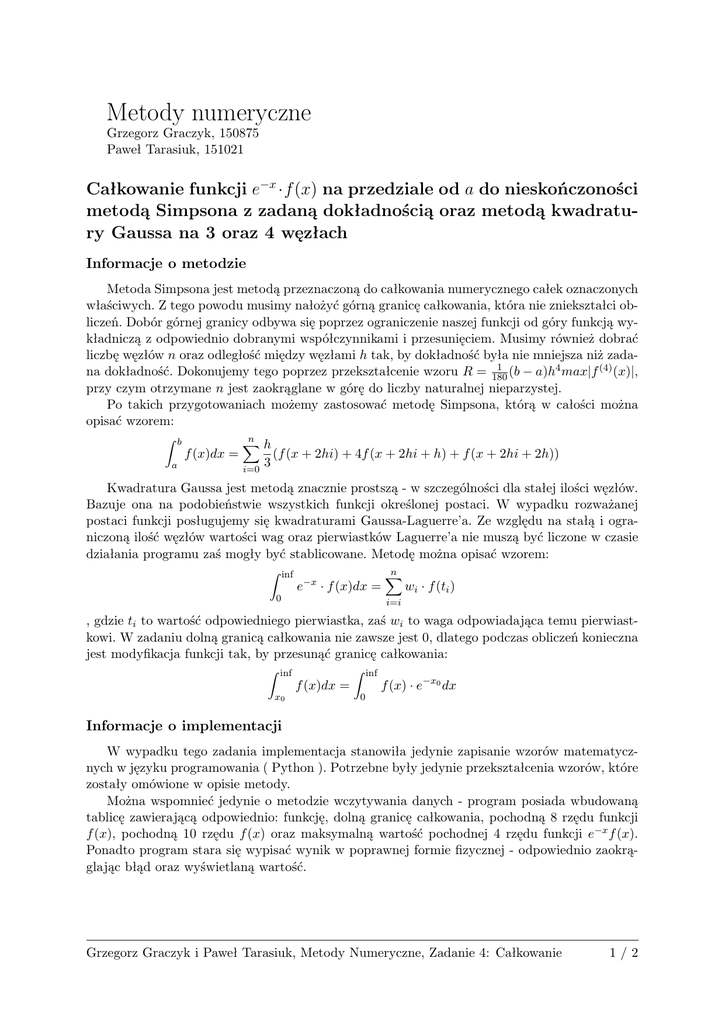 Metody numeryczne
Grzegorz Graczyk, 150875
Paweł Tarasiuk, 151021

Całkowanie funkcji $e^{-x} \cdot f(x)$ na przedziale od $a$ do nieskończoności metodą Simpsona z zadaną dokładnością oraz metodą kwadratury Gaussa na 3 oraz 4 węzłach

Informacje o metodzie

Metoda Simpsona jest metodą przeznaczoną do całkowania numerycznego całek oznaczonych właściwych. Z tego powodu musimy nałożyć górną granicę całkowania, która nie zniekształci obliczeń. Dobór górnej granicy odbywa się poprzez ograniczenie naszej funkcji od góry funkcją wykładniczą z odpowiednio dobranymi współczynnikami i przesunięciem. Musimy również dobrać liczbę węzłów $n$ oraz odległość między węzłami $h$ tak, by dokładność była nie mniejsza niż zadana dokładność. Dokonujemy tego poprzez przekształcenie wzoru $R = \frac{1}{180}(b-a)h^4 max|f^{(4)}(x)|$, przy czym otrzymane $n$ jest zaokrąglane w górę do liczby naturalnej nieparzystej.

Po takich przygotowaniach możemy zastosować metodę Simpsona, którą w całości można opisać wzorem:

$$\int_a^b f(x)dx = \sum_{i=0}^{n} \frac{h}{3}(f(x+2hi) + 4f(x+2hi+h) + f(x+2hi+2h))$$

Kwadratura Gaussa jest metodą znacznie prostszą - w szczególności dla stałej ilości węzłów. Bazuje ona na podobieństwie wszystkich funkcji określonej postaci. W wypadku rozważanej postaci funkcji posługujemy się kwadraturami Gaussa-Laguerre'a. Ze względu na stałą i ograniczoną ilość węzłów wartości wag oraz pierwiastków Laguerre'a nie muszą być liczone w czasie działania programu zaś mogły być stablicowane. Metodę można opisać wzorem:

$$\int_0^{\inf} e^{-x} \cdot f(x)dx = \sum_{i=i}^{n} w_i \cdot f(t_i)$$

, gdzie $t_i$ to wartość odpowiedniego pierwiastka, zaś $w_i$ to waga odpowiadająca temu pierwiastkowi. W zadaniu dolną granicą całkowania nie zawsze jest 0, dlatego podczas obliczeń konieczna jest modyfikacja funkcji tak, by przesunąć granicę całkowania:

$$\int_{x_0}^{\inf} f(x)dx = \int_0^{\inf} f(x) \cdot e^{-x_0}dx$$

Informacje o implementacji

W wypadku tego zadania implementacja stanowiła jedynie zapisanie wzorów matematycznych w języku programowania ( Python ). Potrzebne były jedynie przekształcenia wzorów, które zostały omówione w opisie metody.

Można wspomnieć jedynie o metodzie wczytywania danych - program posiada wbudowaną tablicę zawierającą odpowiednio: funkcję, dolną granicę całkowania, pochodną 8 rzędu funkcji $f(x)$, pochodną 10 rzędu $f(x)$ oraz maksymalną wartość pochodnej 4 rzędu funkcji $e^{-x}f(x)$. Ponadto program stara się wypisać wynik w poprawnej formie fizycznej - odpowiednio zaokrąglając błąd oraz wyświetlaną wartość.

Grzegorz Graczyk i Paweł Tarasiuk, Metody Numeryczne, Zadanie 4: Całkowanie 1 / 2